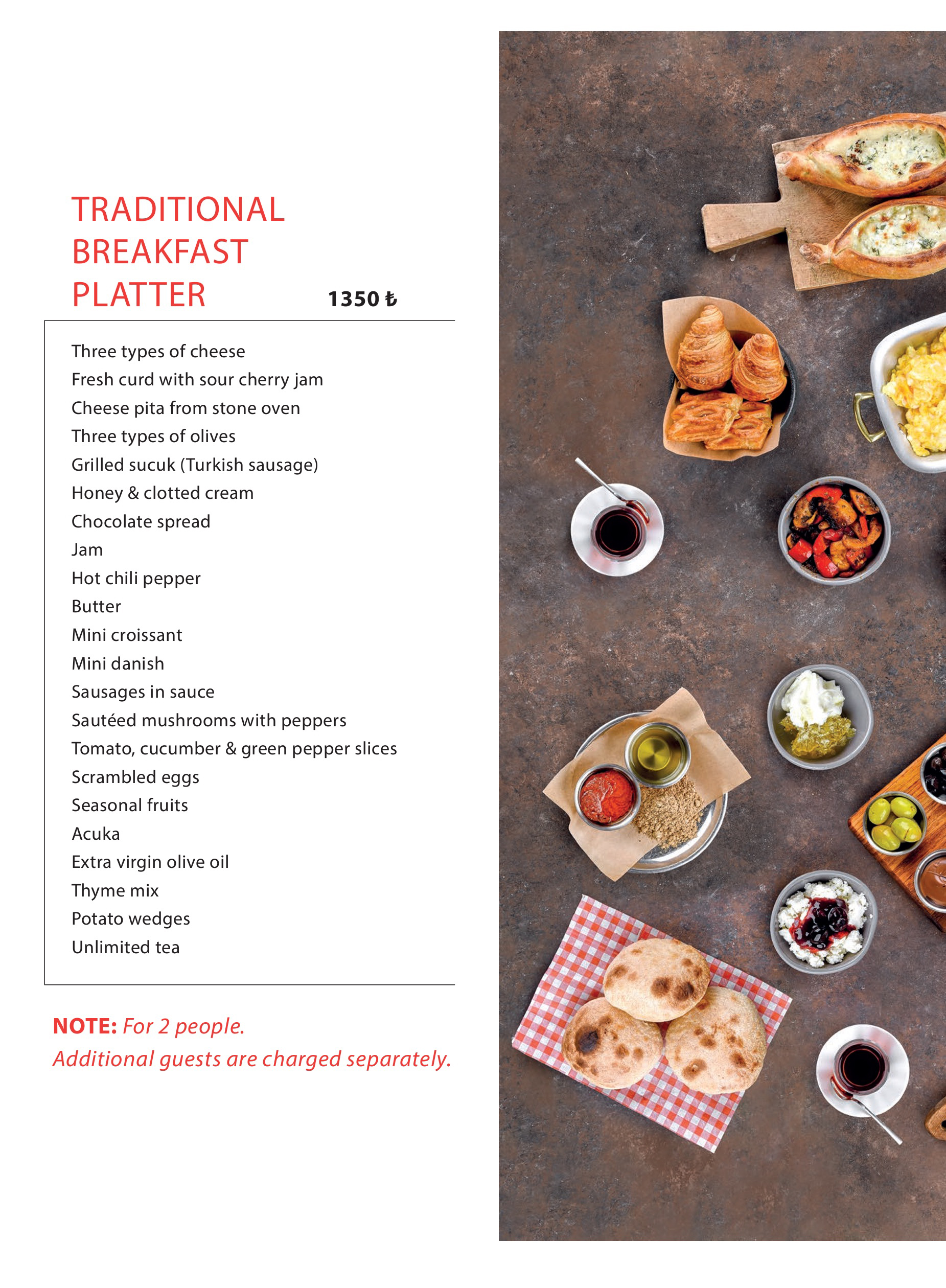 TRADITIONAL
BREAKFAST
PLATTER

1350 ₺

Three types of cheese
Fresh curd with sour cherry jam
Cheese pita from stone oven
Three types of olives
Grilled sucuk (Turkish sausage)
Honey & clotted cream
Chocolate spread
Jam
Hot chili pepper
Butter
Mini croissant
Mini danish
Sausages in sauce
Sautéed mushrooms with peppers
Tomato, cucumber & green pepper slices
Scrambled eggs
Seasonal fruits
Acuka
Extra virgin olive oil
Thyme mix
Potato wedges
Unlimited tea

NOTE: For 2 people.
Additional guests are charged separately.